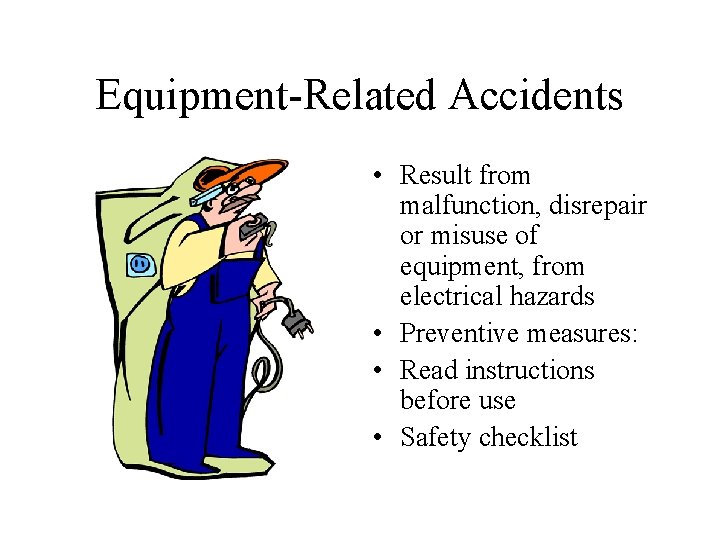 Equipment-Related Accidents

• Result from malfunction, disrepair or misuse of equipment, from electrical hazards
• Preventive measures:
• Read instructions before use
• Safety checklist